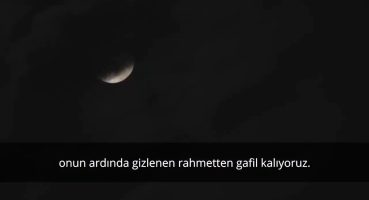 onun ardında gizlenen rahmetten gafil kalıyoruz.